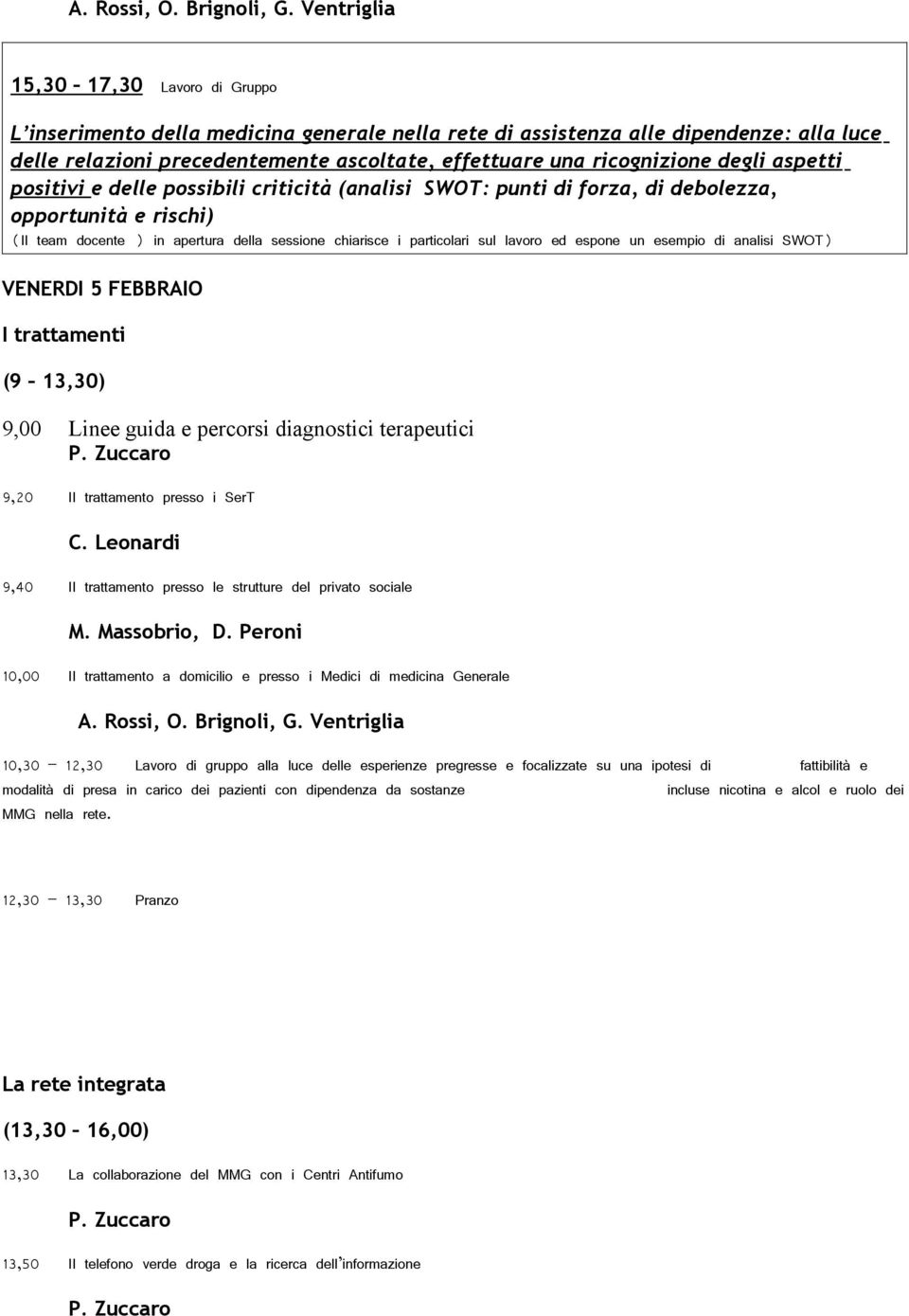 A. Rossi, O. Brignoli, G. Ventriglia

15,30 – 17,30 Lavoro di Gruppo

L'inserimento della medicina generale nella rete di assistenza alle dipendenze: alla luce delle relazioni precedentemente ascoltate, effettuare una ricognizione degli aspetti positivi e delle possibili criticità (analisi SWOT: punti di forza, di debolezza, opportunità e rischi)

(Il team docente ) in apertura della sessione chiarisce i particolari sul lavoro ed espone un esempio di analisi SWOT)

VENERDI 5 FEBBRAIO

I trattamenti

(9 – 13,30)

9,00 Linee guida e percorsi diagnostici terapeutici
P. Zuccaro

9,20 Il trattamento presso i SerT

C. Leonardi

9,40 Il trattamento presso le strutture del privato sociale

M. Massobrio, D. Peroni

10,00 Il trattamento a domicilio e presso i Medici di medicina Generale

A. Rossi, O. Brignoli, G. Ventriglia

10,30 – 12,30 Lavoro di gruppo alla luce delle esperienze pregresse e focalizzate su una ipotesi di fattibilità e modalità di presa in carico dei pazienti con dipendenza da sostanze incluse nicotina e alcol e ruolo dei MMG nella rete.

12,30 – 13,30 Pranzo

La rete integrata

(13,30 – 16,00)

13,30 La collaborazione del MMG con i Centri Antifumo

P. Zuccaro

13,50 Il telefono verde droga e la ricerca dell'informazione

P. Zuccaro